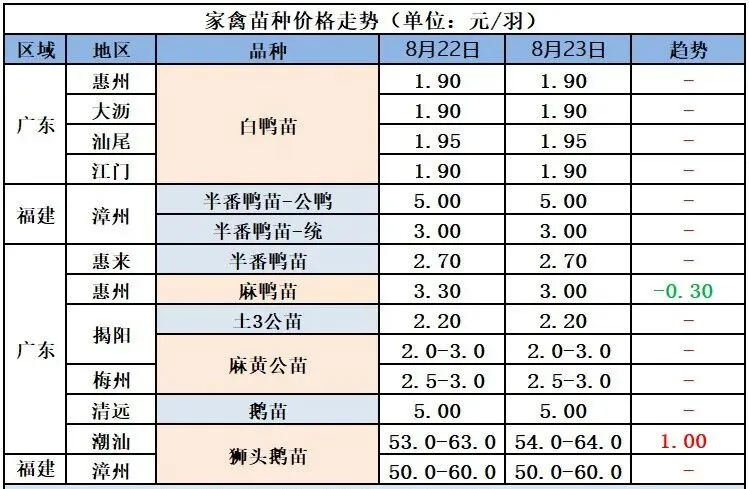 家禽苗种价格走势（单位：元/羽）

| 区域 | 地区 | 品种 | 8月22日 | 8月23日 | 趋势 |
|---|---|---|---|---|---|
| 广东 | 惠州 | 白鸭苗 | 1.90 | 1.90 | - |
|  | 大沥 |  | 1.90 | 1.90 | - |
|  | 汕尾 |  | 1.95 | 1.95 | - |
|  | 江门 |  | 1.90 | 1.90 | - |
| 福建 | 漳州 | 半番鸭苗-公鸭 | 5.00 | 5.00 | - |
|  |  | 半番鸭苗-统 | 3.00 | 3.00 | - |
| 广东 | 惠来 | 半番鸭苗 | 2.70 | 2.70 | - |
|  | 惠州 | 麻鸭苗 | 3.30 | 3.00 | -0.30 |
|  | 揭阳 | 土3公苗 | 2.20 | 2.20 | - |
|  |  | 麻黄公苗 | 2.0-3.0 | 2.0-3.0 | - |
|  | 梅州 |  | 2.5-3.0 | 2.5-3.0 | - |
|  | 清远 | 鹅苗 | 5.00 | 5.00 | - |
|  | 潮汕 | 狮头鹅苗 | 53.0-63.0 | 54.0-64.0 | 1.00 |
| 福建 | 漳州 |  | 50.0-60.0 | 50.0-60.0 | - |